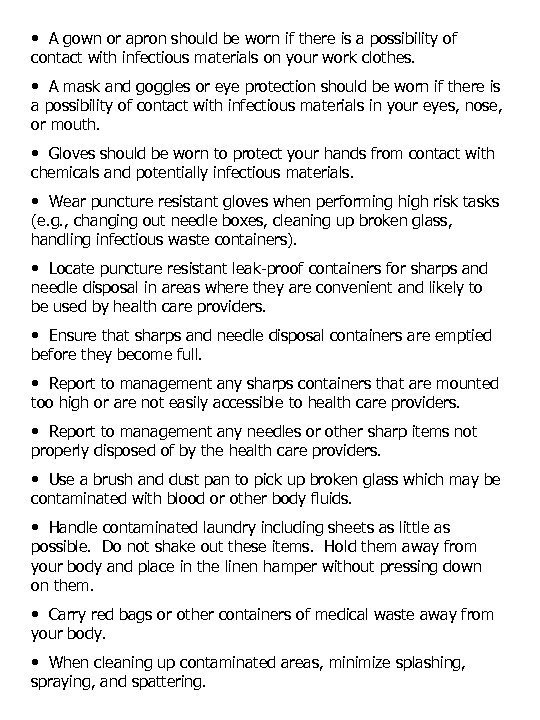 • A gown or apron should be worn if there is a possibility of contact with infectious materials on your work clothes.

• A mask and goggles or eye protection should be worn if there is a possibility of contact with infectious materials in your eyes, nose, or mouth.

• Gloves should be worn to protect your hands from contact with chemicals and potentially infectious materials.

• Wear puncture resistant gloves when performing high risk tasks (e.g., changing out needle boxes, cleaning up broken glass, handling infectious waste containers).

• Locate puncture resistant leak-proof containers for sharps and needle disposal in areas where they are convenient and likely to be used by health care providers.

• Ensure that sharps and needle disposal containers are emptied before they become full.

• Report to management any sharps containers that are mounted too high or are not easily accessible to health care providers.

• Report to management any needles or other sharp items not properly disposed of by the health care providers.

• Use a brush and dust pan to pick up broken glass which may be contaminated with blood or other body fluids.

• Handle contaminated laundry including sheets as little as possible. Do not shake out these items. Hold them away from your body and place in the linen hamper without pressing down on them.

• Carry red bags or other containers of medical waste away from your body.

• When cleaning up contaminated areas, minimize splashing, spraying, and spattering.